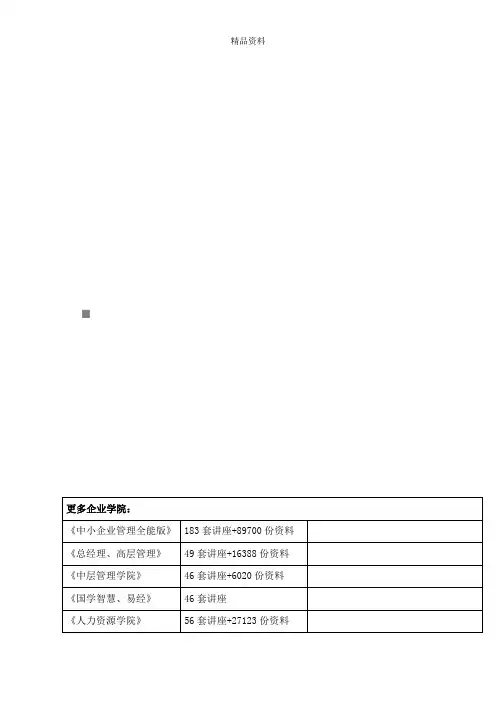 精品资料

| 更多企业学院： | | |
|---|---|---|
| 《中小企业管理全能版》 | 183 套讲座+89700 份资料 | |
| 《总经理、高层管理》 | 49 套讲座+16388 份资料 | |
| 《中层管理学院》 | 46 套讲座+6020 份资料 | |
| 《国学智慧、易经》 | 46 套讲座 | |
| 《人力资源学院》 | 56 套讲座+27123 份资料 | |